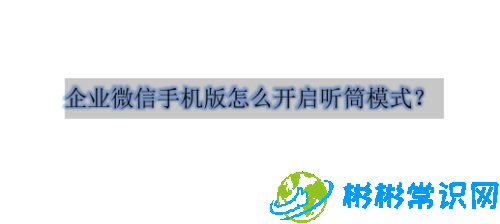 企业微信手机版怎么开启听筒模式？

彬彬常识网